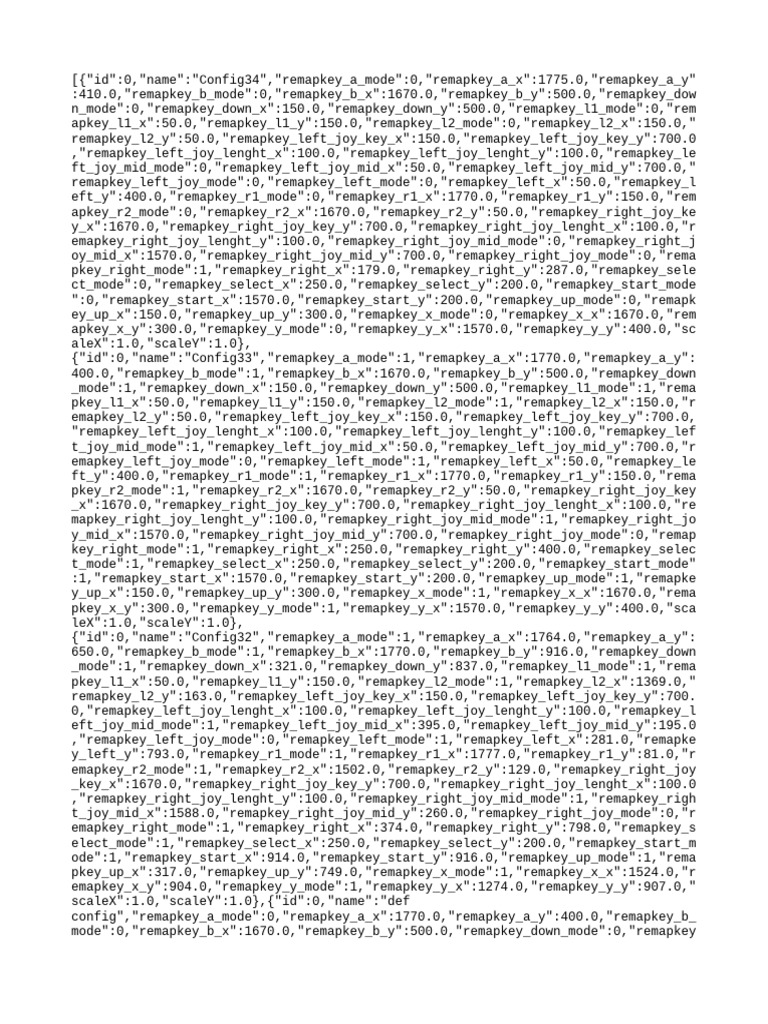 [{"id":0,"name":"Config34","remapkey_a_mode":0,"remapkey_a_x":1775.0,"remapkey_a_y":410.0,"remapkey_b_mode":0,"remapkey_b_x":1670.0,"remapkey_b_y":500.0,"remapkey_down_mode":0,"remapkey_down_x":150.0,"remapkey_down_y":500.0,"remapkey_l1_mode":0,"remapkey_l1_x":50.0,"remapkey_l1_y":150.0,"remapkey_l2_mode":0,"remapkey_l2_x":150.0,"remapkey_l2_y":50.0,"remapkey_left_joy_key_x":150.0,"remapkey_left_joy_key_y":700.0,"remapkey_left_joy_lenght_x":100.0,"remapkey_left_joy_lenght_y":100.0,"remapkey_left_joy_mid_mode":0,"remapkey_left_joy_mid_x":50.0,"remapkey_left_joy_mid_y":700.0,"remapkey_left_joy_mode":0,"remapkey_left_mode":0,"remapkey_left_x":50.0,"remapkey_left_y":400.0,"remapkey_r1_mode":0,"remapkey_r1_x":1770.0,"remapkey_r1_y":150.0,"remapkey_r2_mode":0,"remapkey_r2_x":1670.0,"remapkey_r2_y":50.0,"remapkey_right_joy_key_x":1670.0,"remapkey_right_joy_key_y":700.0,"remapkey_right_joy_lenght_x":100.0,"remapkey_right_joy_lenght_y":100.0,"remapkey_right_joy_mid_mode":0,"remapkey_right_joy_mid_x":1570.0,"remapkey_right_joy_mid_y":700.0,"remapkey_right_joy_mode":0,"remapkey_right_mode":1,"remapkey_right_x":179.0,"remapkey_right_y":287.0,"remapkey_select_mode":0,"remapkey_select_x":250.0,"remapkey_select_y":200.0,"remapkey_start_mode":0,"remapkey_start_x":1570.0,"remapkey_start_y":200.0,"remapkey_up_mode":0,"remapkey_up_x":150.0,"remapkey_up_y":300.0,"remapkey_x_mode":0,"remapkey_x_x":1670.0,"remapkey_x_y":300.0,"remapkey_y_mode":0,"remapkey_y_x":1570.0,"remapkey_y_y":400.0,"scaleX":1.0,"scaleY":1.0},
{"id":0,"name":"Config33","remapkey_a_mode":1,"remapkey_a_x":1770.0,"remapkey_a_y":400.0,"remapkey_b_mode":1,"remapkey_b_x":1670.0,"remapkey_b_y":500.0,"remapkey_down_mode":1,"remapkey_down_x":150.0,"remapkey_down_y":500.0,"remapkey_l1_mode":1,"remapkey_l1_x":50.0,"remapkey_l1_y":150.0,"remapkey_l2_mode":1,"remapkey_l2_x":150.0,"remapkey_l2_y":50.0,"remapkey_left_joy_key_x":150.0,"remapkey_left_joy_key_y":700.0,"remapkey_left_joy_lenght_x":100.0,"remapkey_left_joy_lenght_y":100.0,"remapkey_left_joy_mid_mode":1,"remapkey_left_joy_mid_x":50.0,"remapkey_left_joy_mid_y":700.0,"remapkey_left_joy_mode":0,"remapkey_left_mode":1,"remapkey_left_x":50.0,"remapkey_left_y":400.0,"remapkey_r1_mode":1,"remapkey_r1_x":1770.0,"remapkey_r1_y":150.0,"remapkey_r2_mode":1,"remapkey_r2_x":1670.0,"remapkey_r2_y":50.0,"remapkey_right_joy_key_x":1670.0,"remapkey_right_joy_key_y":700.0,"remapkey_right_joy_lenght_x":100.0,"remapkey_right_joy_lenght_y":100.0,"remapkey_right_joy_mid_mode":1,"remapkey_right_joy_mid_x":1570.0,"remapkey_right_joy_mid_y":700.0,"remapkey_right_joy_mode":0,"remapkey_right_mode":1,"remapkey_right_x":250.0,"remapkey_right_y":400.0,"remapkey_select_mode":1,"remapkey_select_x":250.0,"remapkey_select_y":200.0,"remapkey_start_mode":1,"remapkey_start_x":1570.0,"remapkey_start_y":200.0,"remapkey_up_mode":1,"remapkey_up_x":150.0,"remapkey_up_y":300.0,"remapkey_x_mode":1,"remapkey_x_x":1670.0,"remapkey_x_y":300.0,"remapkey_y_mode":1,"remapkey_y_x":1570.0,"remapkey_y_y":400.0,"scaleX":1.0,"scaleY":1.0},
{"id":0,"name":"Config32","remapkey_a_mode":1,"remapkey_a_x":1764.0,"remapkey_a_y":650.0,"remapkey_b_mode":1,"remapkey_b_x":1770.0,"remapkey_b_y":916.0,"remapkey_down_mode":1,"remapkey_down_x":321.0,"remapkey_down_y":837.0,"remapkey_l1_mode":1,"remapkey_l1_x":50.0,"remapkey_l1_y":150.0,"remapkey_l2_mode":1,"remapkey_l2_x":1369.0,"remapkey_l2_y":163.0,"remapkey_left_joy_key_x":150.0,"remapkey_left_joy_key_y":700.0,"remapkey_left_joy_lenght_x":100.0,"remapkey_left_joy_lenght_y":100.0,"remapkey_left_joy_mid_mode":1,"remapkey_left_joy_mid_x":395.0,"remapkey_left_joy_mid_y":195.0,"remapkey_left_joy_mode":0,"remapkey_left_mode":1,"remapkey_left_x":281.0,"remapkey_left_y":793.0,"remapkey_r1_mode":1,"remapkey_r1_x":1777.0,"remapkey_r1_y":81.0,"remapkey_r2_mode":1,"remapkey_r2_x":1502.0,"remapkey_r2_y":129.0,"remapkey_right_joy_key_x":1670.0,"remapkey_right_joy_key_y":700.0,"remapkey_right_joy_lenght_x":100.0,"remapkey_right_joy_lenght_y":100.0,"remapkey_right_joy_mid_mode":1,"remapkey_right_joy_mid_x":1588.0,"remapkey_right_joy_mid_y":260.0,"remapkey_right_joy_mode":0,"remapkey_right_mode":1,"remapkey_right_x":374.0,"remapkey_right_y":798.0,"remapkey_select_mode":1,"remapkey_select_x":250.0,"remapkey_select_y":200.0,"remapkey_start_mode":1,"remapkey_start_x":914.0,"remapkey_start_y":916.0,"remapkey_up_mode":1,"remapkey_up_x":317.0,"remapkey_up_y":749.0,"remapkey_x_mode":1,"remapkey_x_x":1524.0,"remapkey_x_y":904.0,"remapkey_y_mode":1,"remapkey_y_x":1274.0,"remapkey_y_y":907.0,"scaleX":1.0,"scaleY":1.0},{"id":0,"name":"def config","remapkey_a_mode":0,"remapkey_a_x":1770.0,"remapkey_a_y":400.0,"remapkey_b_mode":0,"remapkey_b_x":1670.0,"remapkey_b_y":500.0,"remapkey_down_mode":0,"remapkey